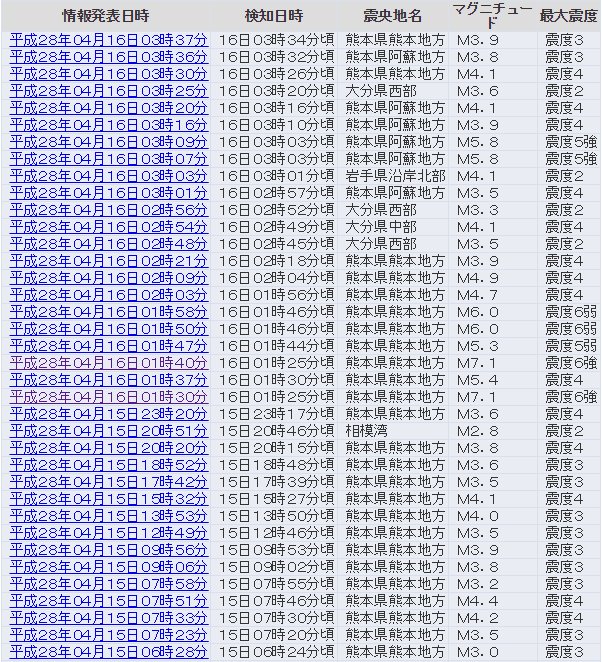 | 情報発表日時 | 検知日時 | 震央地名 | マグニチュード | 最大震度 |
|---|---|---|---|---|
| 平成28年04月16日03時37分 | 16日03時34分頃 | 熊本県熊本地方 | M3.9 | 震度3 |
| 平成28年04月16日03時36分 | 16日03時32分頃 | 熊本県阿蘇地方 | M3.8 | 震度3 |
| 平成28年04月16日03時30分 | 16日03時26分頃 | 熊本県熊本地方 | M4.1 | 震度4 |
| 平成28年04月16日03時25分 | 16日03時20分頃 | 大分県西部 | M3.6 | 震度2 |
| 平成28年04月16日03時20分 | 16日03時16分頃 | 熊本県阿蘇地方 | M4.1 | 震度4 |
| 平成28年04月16日03時16分 | 16日03時10分頃 | 熊本県阿蘇地方 | M3.9 | 震度4 |
| 平成28年04月16日03時09分 | 16日03時03分頃 | 熊本県阿蘇地方 | M5.8 | 震度5強 |
| 平成28年04月16日03時07分 | 16日03時03分頃 | 熊本県阿蘇地方 | M5.8 | 震度5強 |
| 平成28年04月16日03時03分 | 16日03時01分頃 | 岩手県沿岸北部 | M4.1 | 震度2 |
| 平成28年04月16日03時01分 | 16日02時57分頃 | 熊本県阿蘇地方 | M3.5 | 震度4 |
| 平成28年04月16日02時56分 | 16日02時52分頃 | 大分県西部 | M3.3 | 震度2 |
| 平成28年04月16日02時54分 | 16日02時49分頃 | 大分県中部 | M4.1 | 震度4 |
| 平成28年04月16日02時48分 | 16日02時45分頃 | 大分県西部 | M3.5 | 震度2 |
| 平成28年04月16日02時21分 | 16日02時18分頃 | 熊本県熊本地方 | M3.9 | 震度4 |
| 平成28年04月16日02時09分 | 16日02時04分頃 | 熊本県熊本地方 | M4.9 | 震度4 |
| 平成28年04月16日02時03分 | 16日01時56分頃 | 熊本県熊本地方 | M4.7 | 震度4 |
| 平成28年04月16日01時58分 | 16日01時46分頃 | 熊本県熊本地方 | M6.0 | 震度6弱 |
| 平成28年04月16日01時50分 | 16日01時46分頃 | 熊本県熊本地方 | M6.0 | 震度6弱 |
| 平成28年04月16日01時47分 | 16日01時44分頃 | 熊本県熊本地方 | M5.3 | 震度5弱 |
| 平成28年04月16日01時40分 | 16日01時25分頃 | 熊本県熊本地方 | M7.1 | 震度6強 |
| 平成28年04月16日01時37分 | 16日01時30分頃 | 熊本県熊本地方 | M5.4 | 震度4 |
| 平成28年04月16日01時30分 | 16日01時25分頃 | 熊本県熊本地方 | M7.1 | 震度6強 |
| 平成28年04月15日23時20分 | 15日23時17分頃 | 熊本県熊本地方 | M3.6 | 震度4 |
| 平成28年04月15日20時51分 | 15日20時46分頃 | 相模湾 | M2.8 | 震度2 |
| 平成28年04月15日20時20分 | 15日20時15分頃 | 熊本県熊本地方 | M3.8 | 震度4 |
| 平成28年04月15日18時52分 | 15日18時48分頃 | 熊本県熊本地方 | M3.6 | 震度3 |
| 平成28年04月15日17時42分 | 15日17時39分頃 | 熊本県熊本地方 | M3.5 | 震度3 |
| 平成28年04月15日15時32分 | 15日15時27分頃 | 熊本県熊本地方 | M4.1 | 震度4 |
| 平成28年04月15日13時53分 | 15日13時50分頃 | 熊本県熊本地方 | M4.0 | 震度3 |
| 平成28年04月15日12時49分 | 15日12時46分頃 | 熊本県熊本地方 | M3.5 | 震度3 |
| 平成28年04月15日09時56分 | 15日09時53分頃 | 熊本県熊本地方 | M3.9 | 震度3 |
| 平成28年04月15日09時06分 | 15日09時02分頃 | 熊本県熊本地方 | M3.8 | 震度3 |
| 平成28年04月15日07時58分 | 15日07時55分頃 | 熊本県熊本地方 | M3.2 | 震度3 |
| 平成28年04月15日07時51分 | 15日07時46分頃 | 熊本県熊本地方 | M4.4 | 震度4 |
| 平成28年04月15日07時33分 | 15日07時30分頃 | 熊本県熊本地方 | M4.2 | 震度4 |
| 平成28年04月15日07時23分 | 15日07時20分頃 | 熊本県熊本地方 | M3.5 | 震度3 |
| 平成28年04月15日06時28分 | 15日06時24分頃 | 熊本県熊本地方 | M3.0 | 震度3 |